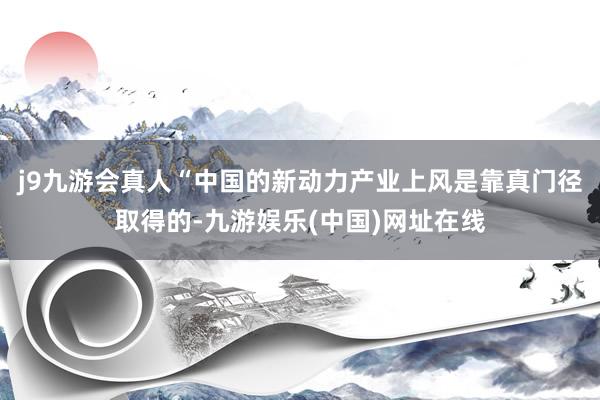 j9九游会真人“中国的新动力产业上风是靠真门径取得的-九游娱乐(中国)网址在线